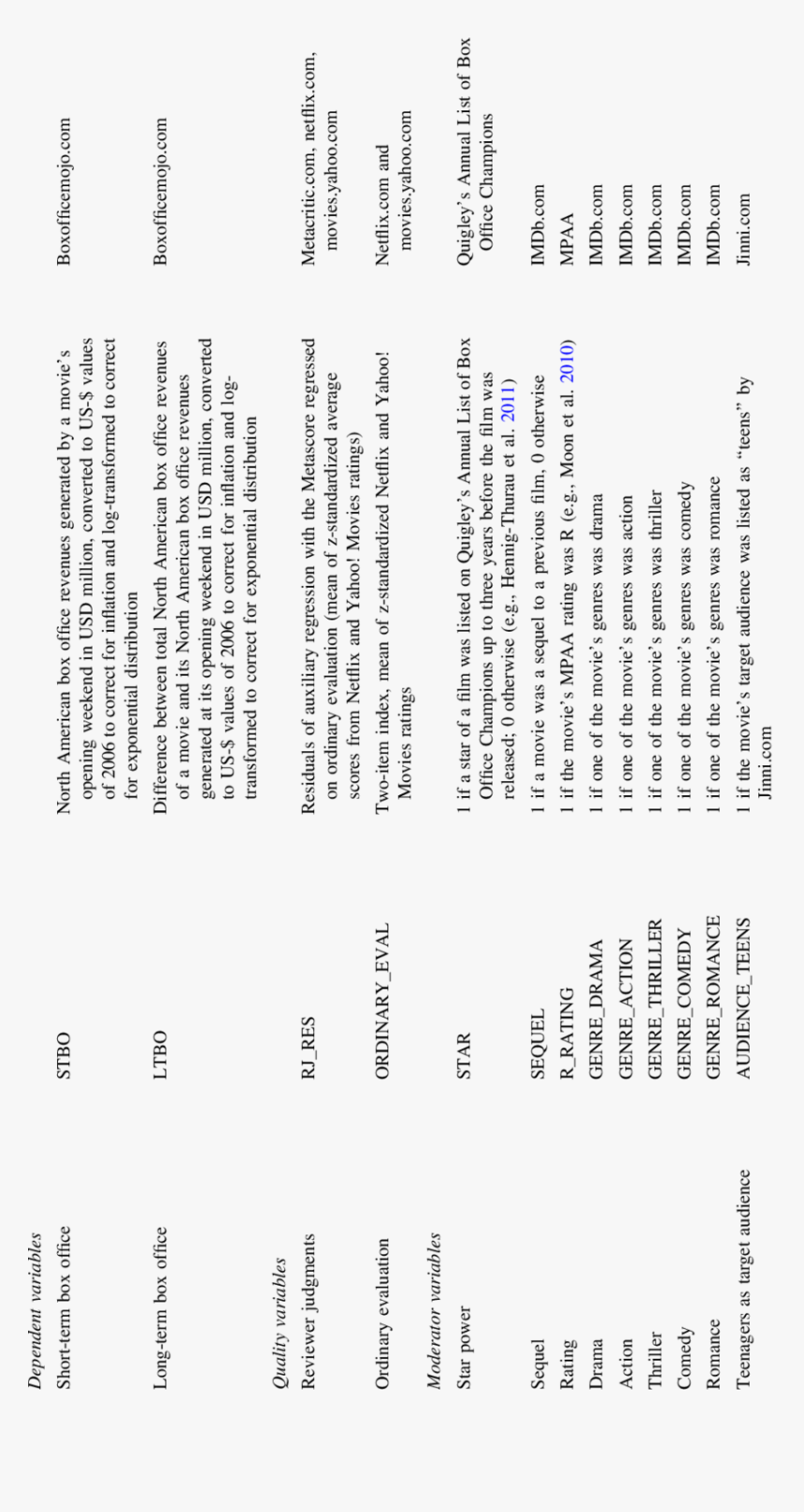 | | | | |
|---|---|---|---|
| *Dependent variables* | | | |
| Short-term box office | STBO | North American box office revenues generated by a movie's opening weekend in USD million, converted to US-$ values of 2006 to correct for inflation and log-transformed to correct for exponential distribution | Boxofficemojo.com |
| Long-term box office | LTBO | Difference between total North American box office revenues of a movie and its North American box office revenues generated at its opening weekend in USD million, converted to US-$ values of 2006 to correct for inflation and log-transformed to correct for exponential distribution | Boxofficemojo.com |
| *Quality variables* | | | |
| Reviewer judgments | RJ_RES | Residuals of auxiliary regression with the Metascore regressed on ordinary evaluation (mean of z-standardized average scores from Netflix and Yahoo! Movies ratings) | Metacritic.com, netflix.com, movies.yahoo.com |
| Ordinary evaluation | ORDINARY_EVAL | Two-item index, mean of z-standardized Netflix and Yahoo! Movies ratings | Netflix.com and movies.yahoo.com |
| *Moderator variables* | | | |
| Star power | STAR | 1 if a star of a film was listed on Quigley's Annual List of Box Office Champions up to three years before the film was released; 0 otherwise (e.g., Hennig-Thurau et al. 2011) | Quigley's Annual List of Box Office Champions |
| Sequel | SEQUEL | 1 if a movie was a sequel to a previous film, 0 otherwise | IMDb.com |
| Rating | R_RATING | 1 if the movie's MPAA rating was R (e.g., Moon et al. 2010) | MPAA |
| Drama | GENRE_DRAMA | 1 if one of the movie's genres was drama | IMDb.com |
| Action | GENRE_ACTION | 1 if one of the movie's genres was action | IMDb.com |
| Thriller | GENRE_THRILLER | 1 if one of the movie's genres was thriller | IMDb.com |
| Comedy | GENRE_COMEDY | 1 if one of the movie's genres was comedy | IMDb.com |
| Romance | GENRE_ROMANCE | 1 if one of the movie's genres was romance | IMDb.com |
| Teenagers as target audience | AUDIENCE_TEENS | 1 if the movie's target audience was listed as "teens" by Jinni.com | Jinni.com |